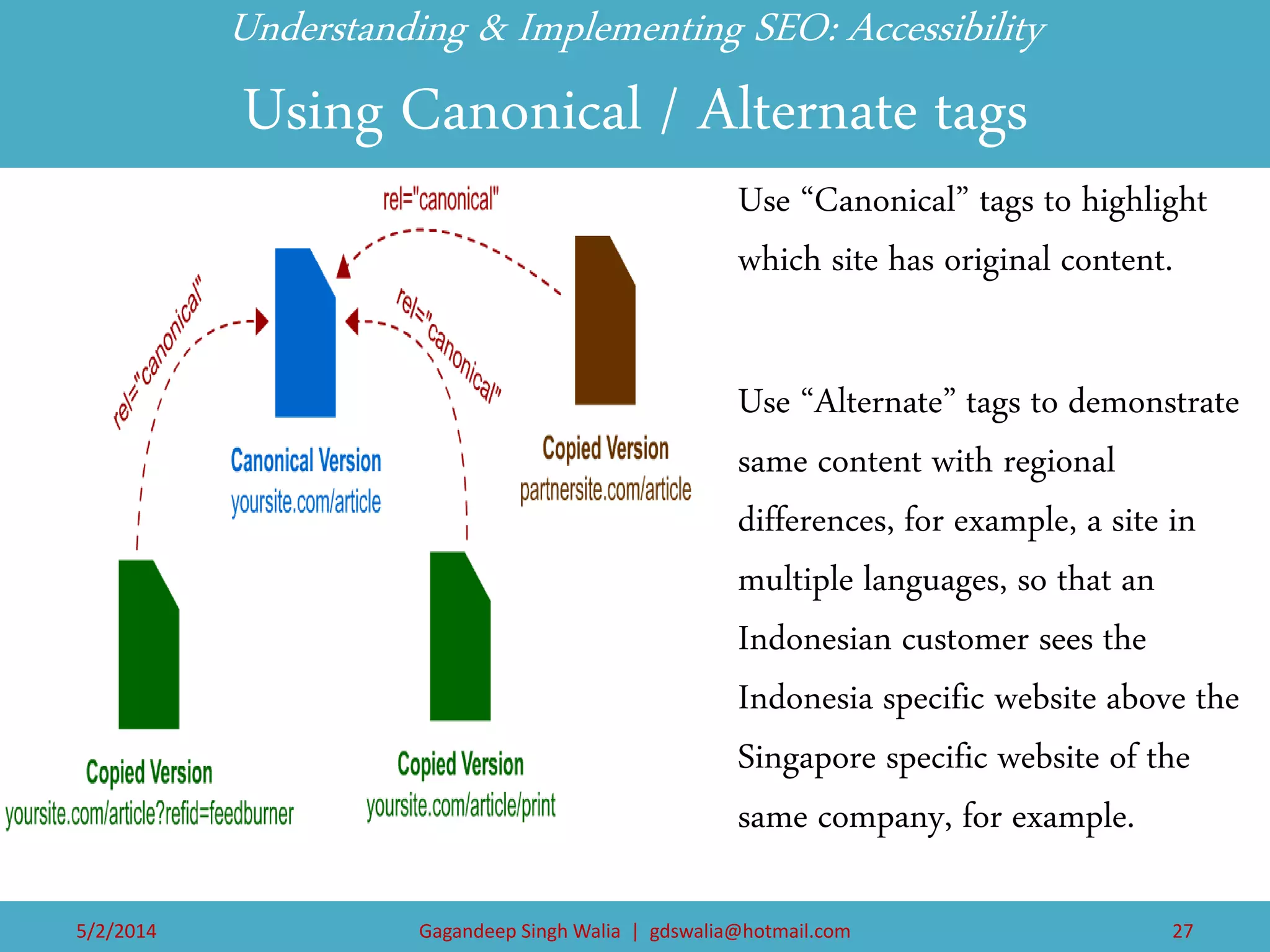 Understanding & Implementing SEO: Accessibility

Using Canonical / Alternate tags

rel="canonical"

rel="canonical"

rel="canonical"

Canonical Version
yoursite.com/article

Copied Version
partnersite.com/article

Copied Version
yoursite.com/article?refid=feedburner

Copied Version
yoursite.com/article/print

Use “Canonical” tags to highlight which site has original content.

Use “Alternate” tags to demonstrate same content with regional differences, for example, a site in multiple languages, so that an Indonesian customer sees the Indonesia specific website above the Singapore specific website of the same company, for example.

5/2/2014

Gagandeep Singh Walia | gdswalia@hotmail.com

27